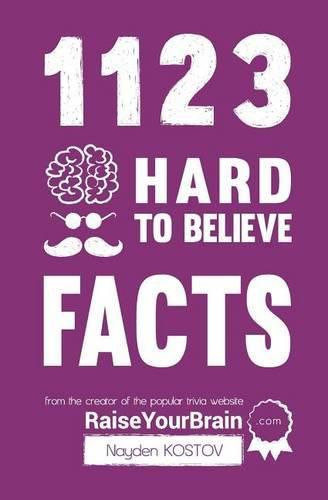 1123

HARD
TO BELIEVE

FACTS

from the creator of the popular trivia website
RaiseYourBrain .com

Nayden KOSTOV